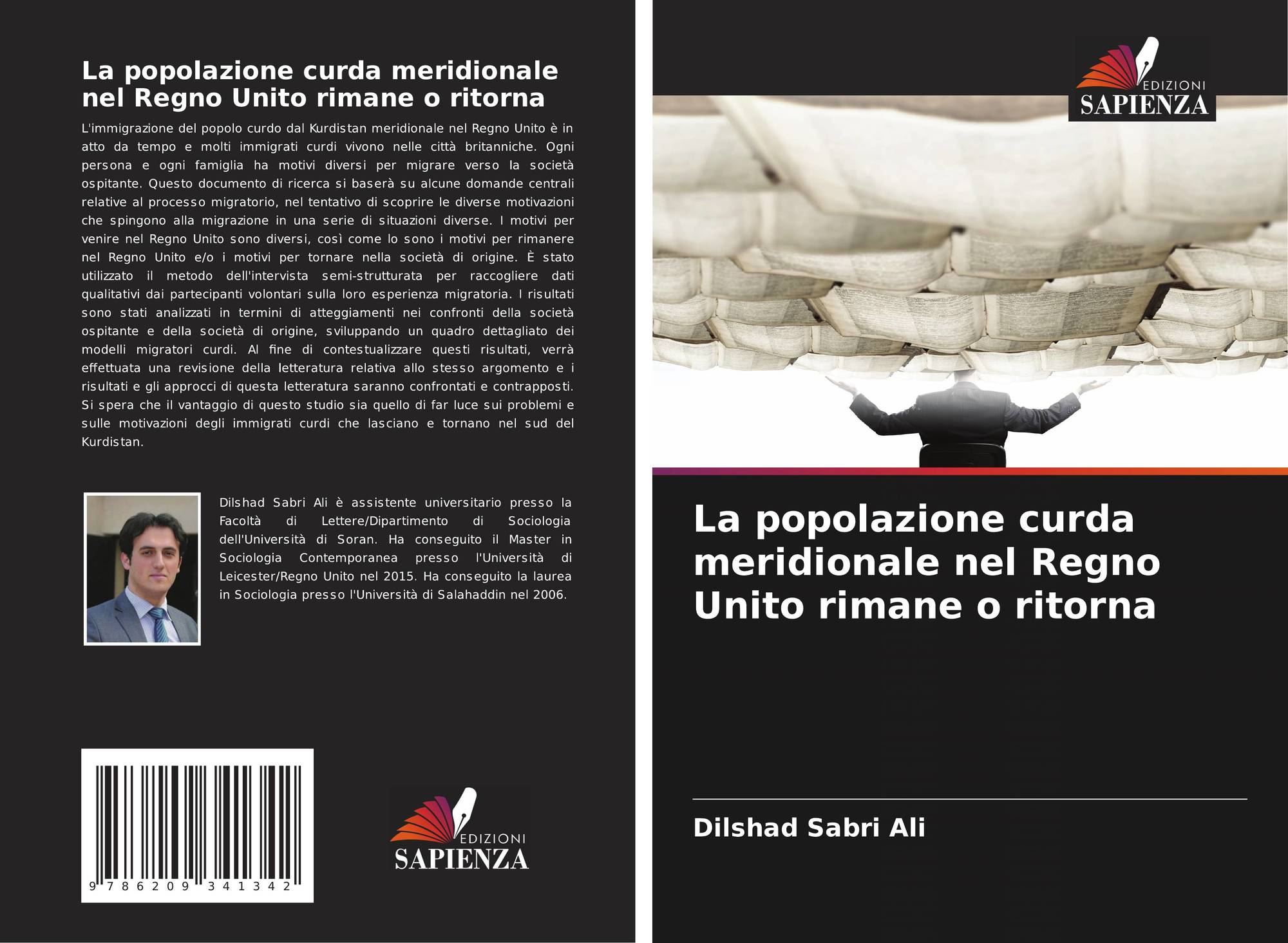 La popolazione curda meridionale nel Regno Unito rimane o ritorna

L'immigrazione del popolo curdo dal Kurdistan meridionale nel Regno Unito è in atto da tempo e molti immigrati curdi vivono nelle città britanniche. Ogni persona e ogni famiglia ha motivi diversi per migrare verso la società ospitante. Questo documento di ricerca si baserà su alcune domande centrali relative al processo migratorio, nel tentativo di scoprire le diverse motivazioni che spingono alla migrazione in una serie di situazioni diverse. I motivi per venire nel Regno Unito sono diversi, così come lo sono i motivi per rimanere nel Regno Unito e/o i motivi per tornare nella società di origine. È stato utilizzato il metodo dell'intervista semi-strutturata per raccogliere dati qualitativi dai partecipanti volontari sulla loro esperienza migratoria. I risultati sono stati analizzati in termini di atteggiamenti nei confronti della società ospitante e della società di origine, sviluppando un quadro dettagliato dei modelli migratori curdi. Al fine di contestualizzare questi risultati, verrà effettuata una revisione della letteratura relativa allo stesso argomento e i risultati e gli approcci di questa letteratura saranno confrontati e contrapposti. Si spera che il vantaggio di questo studio sia quello di far luce sui problemi e sulle motivazioni degli immigrati curdi che lasciano e tornano nel sud del Kurdistan.

Dilshad Sabri Ali è assistente universitario presso la Facoltà di Lettere/Dipartimento di Sociologia dell'Università di Soran. Ha conseguito il Master in Sociologia Contemporanea presso l'Università di Leicester/Regno Unito nel 2015. Ha conseguito la laurea in Sociologia presso l'Università di Salahaddin nel 2006.

9 786209 341342

EDIZIONI
SAPIENZA

EDIZIONI
SAPIENZA

La popolazione curda meridionale nel Regno Unito rimane o ritorna

Dilshad Sabri Ali